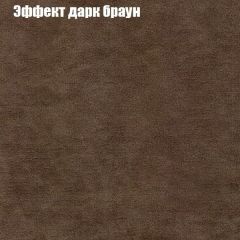 Эффект дарк браун